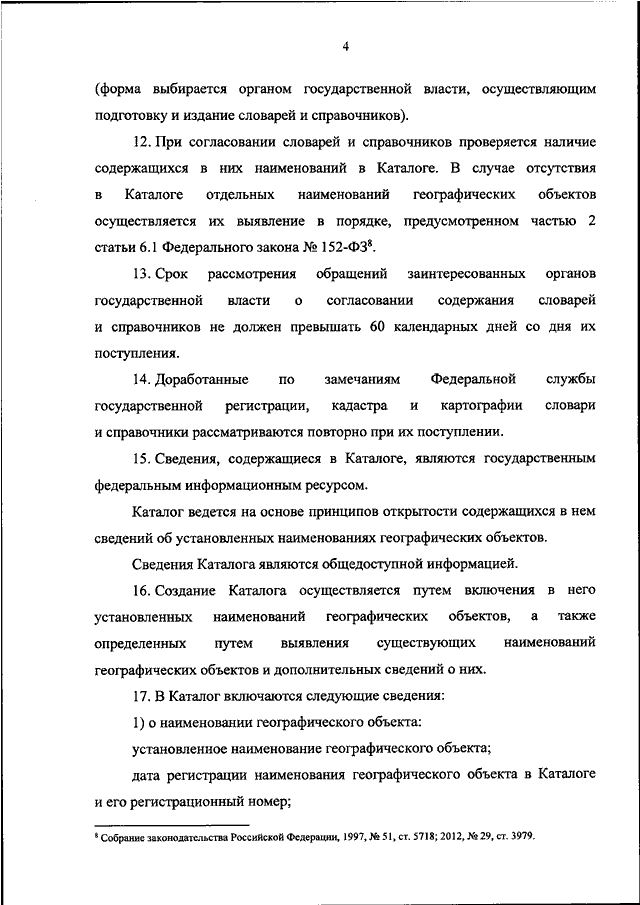 4

(форма выбирается органом государственной власти, осуществляющим подготовку и издание словарей и справочников).

12. При согласовании словарей и справочников проверяется наличие содержащихся в них наименований в Каталоге. В случае отсутствия в Каталоге отдельных наименований географических объектов осуществляется их выявление в порядке, предусмотренном частью 2 статьи 6.1 Федерального закона № 152-ФЗ$^8$.

13. Срок рассмотрения обращений заинтересованных органов государственной власти о согласовании содержания словарей и справочников не должен превышать 60 календарных дней со дня их поступления.

14. Доработанные по замечаниям Федеральной службы государственной регистрации, кадастра и картографии словари и справочники рассматриваются повторно при их поступлении.

15. Сведения, содержащиеся в Каталоге, являются государственным федеральным информационным ресурсом.

Каталог ведется на основе принципов открытости содержащихся в нем сведений об установленных наименованиях географических объектов.

Сведения Каталога являются общедоступной информацией.

16. Создание Каталога осуществляется путем включения в него установленных наименований географических объектов, а также определенных путем выявления существующих наименований географических объектов и дополнительных сведений о них.

17. В Каталог включаются следующие сведения:

1) о наименовании географического объекта:

установленное наименование географического объекта;

дата регистрации наименования географического объекта в Каталоге и его регистрационный номер;

$^8$ Собрание законодательства Российской Федерации, 1997, № 51, ст. 5718; 2012, № 29, ст. 3979.